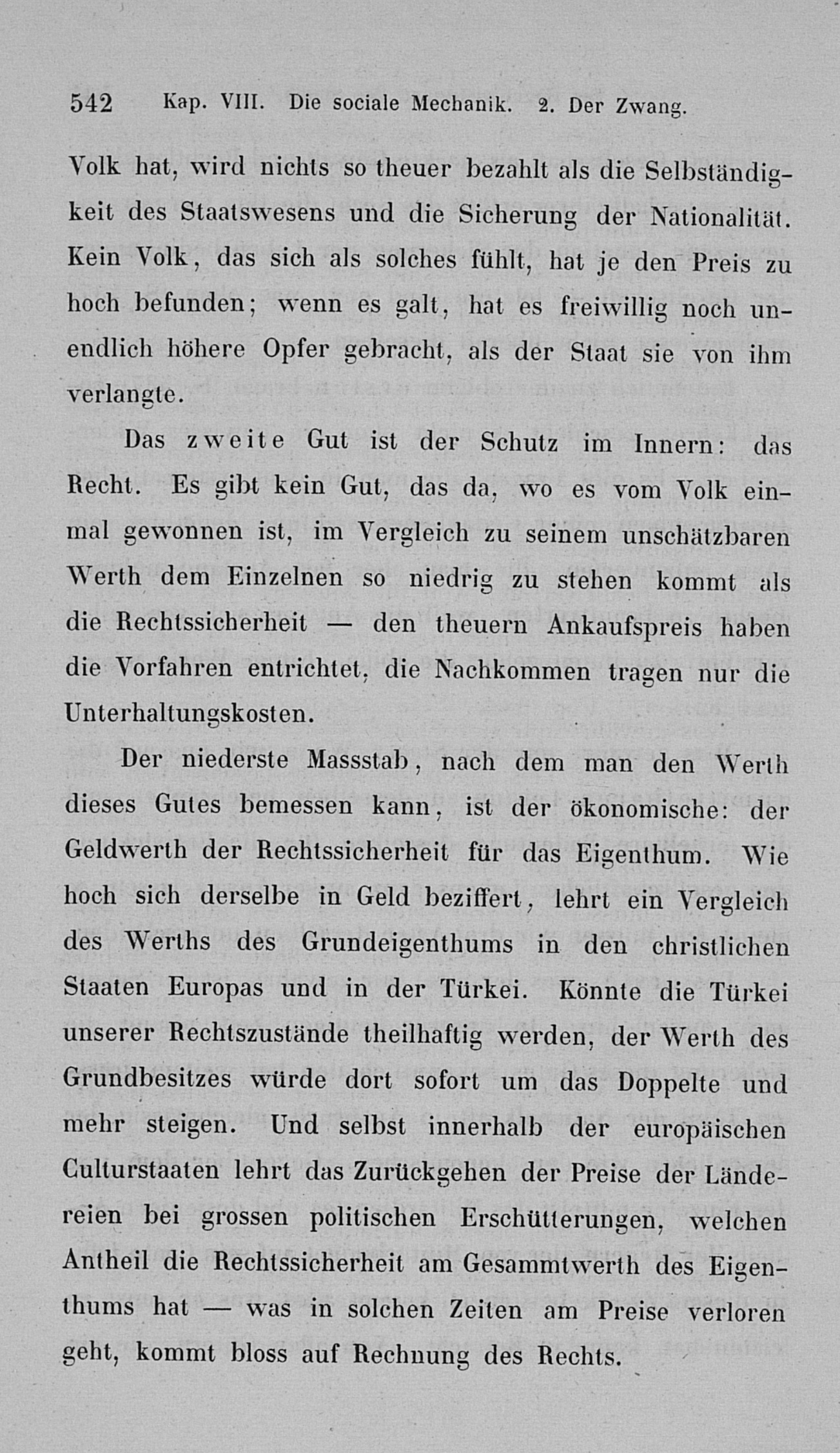 542 Kap. VIII. Die sociale Mechanik. 2. Der Zwang.

Volk hat, wird nichts so theuer bezahlt als die Selbständigkeit des Staatswesens und die Sicherung der Nationalität. Kein Volk, das sich als solches fühlt, hat je den Preis zu hoch befunden; wenn es galt, hat es freiwillig noch unendlich höhere Opfer gebracht, als der Staat sie von ihm verlangte.

Das zweite Gut ist der Schutz im Innern: das Recht. Es gibt kein Gut, das da, wo es vom Volk einmal gewonnen ist, im Vergleich zu seinem unschätzbaren Werth dem Einzelnen so niedrig zu stehen kommt als die Rechtssicherheit — den theuern Ankaufspreis haben die Vorfahren entrichtet, die Nachkommen tragen nur die Unterhaltungskosten.

Der niederste Massstab, nach dem man den Werth dieses Gutes bemessen kann, ist der ökonomische: der Geldwerth der Rechtssicherheit für das Eigenthum. Wie hoch sich derselbe in Geld beziffert, lehrt ein Vergleich des Werths des Grundeigenthums in den christlichen Staaten Europas und in der Türkei. Könnte die Türkei unserer Rechtszustände theilhaftig werden, der Werth des Grundbesitzes würde dort sofort um das Doppelte und mehr steigen. Und selbst innerhalb der europäischen Culturstaaten lehrt das Zurückgehen der Preise der Ländereien bei grossen politischen Erschütterungen, welchen Antheil die Rechtssicherheit am Gesammtwerth des Eigenthums hat — was in solchen Zeiten am Preise verloren geht, kommt bloss auf Rechnung des Rechts.